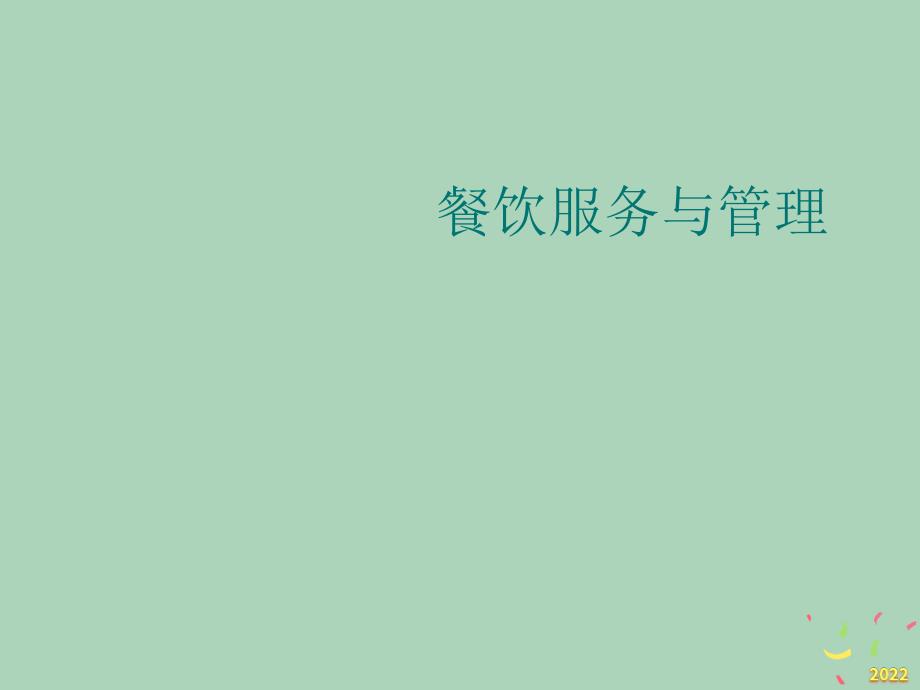 餐饮服务与管理

2022